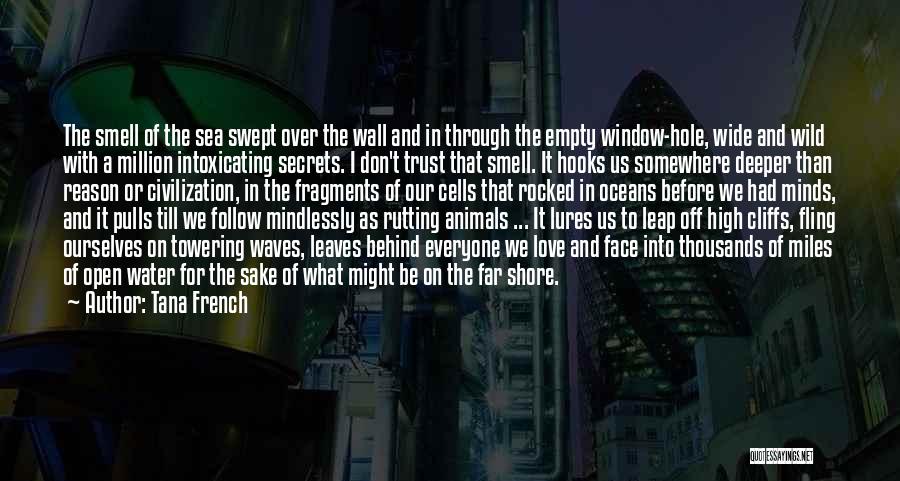 The smell of the sea swept over the wall and in through the empty window-hole, wide and wild with a million intoxicating secrets. I don't trust that smell. It hooks us somewhere deeper than reason or civilization, in the fragments of our cells that rocked in oceans before we had minds, and it pulls till we follow mindlessly as rutting animals ... It lures us to leap off high cliffs, fling ourselves on towering waves, leaves behind everyone we love and face into thousands of miles of open water for the sake of what might be on the far shore.

Author: Tana French

QUOTESSAYINGS.NET